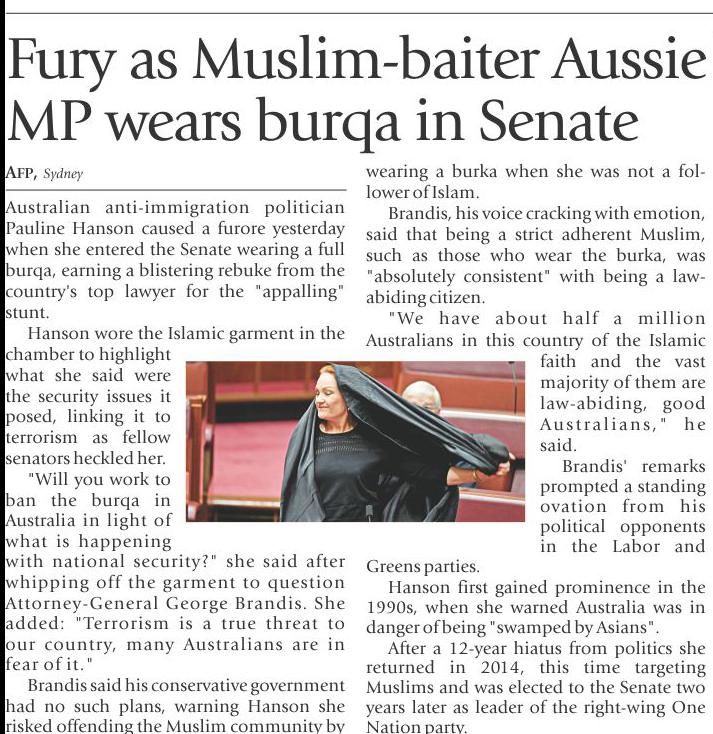 Fury as Muslim-baiter Aussie MP wears burqa in Senate

AFP, Sydney

Australian anti-immigration politician Pauline Hanson caused a furore yesterday when she entered the Senate wearing a full burqa, earning a blistering rebuke from the country's top lawyer for the "appalling" stunt.

Hanson wore the Islamic garment in the chamber to highlight what she said were the security issues it posed, linking it to terrorism as fellow senators heckled her.

"Will you work to ban the burqa in Australia in light of what is happening with national security?" she said after whipping off the garment to question Attorney-General George Brandis. She added: "Terrorism is a true threat to our country, many Australians are in fear of it."

Brandis said his conservative government had no such plans, warning Hanson she risked offending the Muslim community by wearing a burka when she was not a follower of Islam.

Brandis, his voice cracking with emotion, said that being a strict adherent Muslim, such as those who wear the burka, was "absolutely consistent" with being a law-abiding citizen.

"We have about half a million Australians in this country of the Islamic faith and the vast majority of them are law-abiding, good Australians," he said.

Brandis' remarks prompted a standing ovation from his political opponents in the Labor and Greens parties.

Hanson first gained prominence in the 1990s, when she warned Australia was in danger of being "swamped by Asians".

After a 12-year hiatus from politics she returned in 2014, this time targeting Muslims and was elected to the Senate two years later as leader of the right-wing One Nation party.